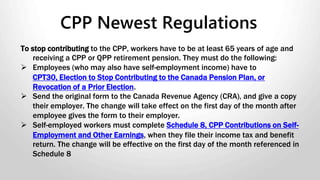 CPP Newest Regulations

To stop contributing to the CPP, workers have to be at least 65 years of age and receiving a CPP or QPP retirement pension. They must do the following:

➢ Employees (who may also have self-employment income) have to CPT30, Election to Stop Contributing to the Canada Pension Plan, or Revocation of a Prior Election.

➢ Send the original form to the Canada Revenue Agency (CRA), and give a copy their employer. The change will take effect on the first day of the month after employee gives the form to their employer.

➢ Self-employed workers must complete Schedule 8, CPP Contributions on Self-Employment and Other Earnings, when they file their income tax and benefit return. The change will be effective on the first day of the month referenced in Schedule 8